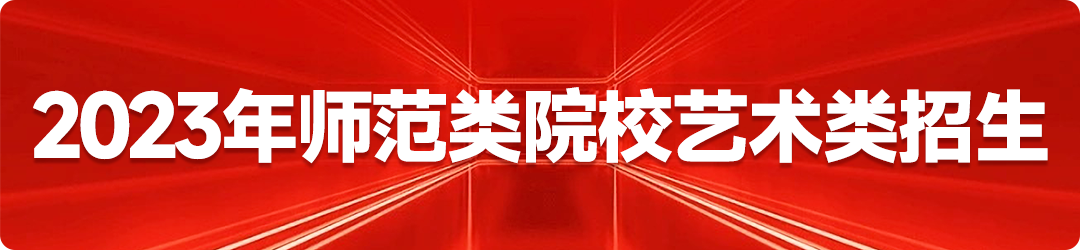 2023年师范类院校艺术类招生